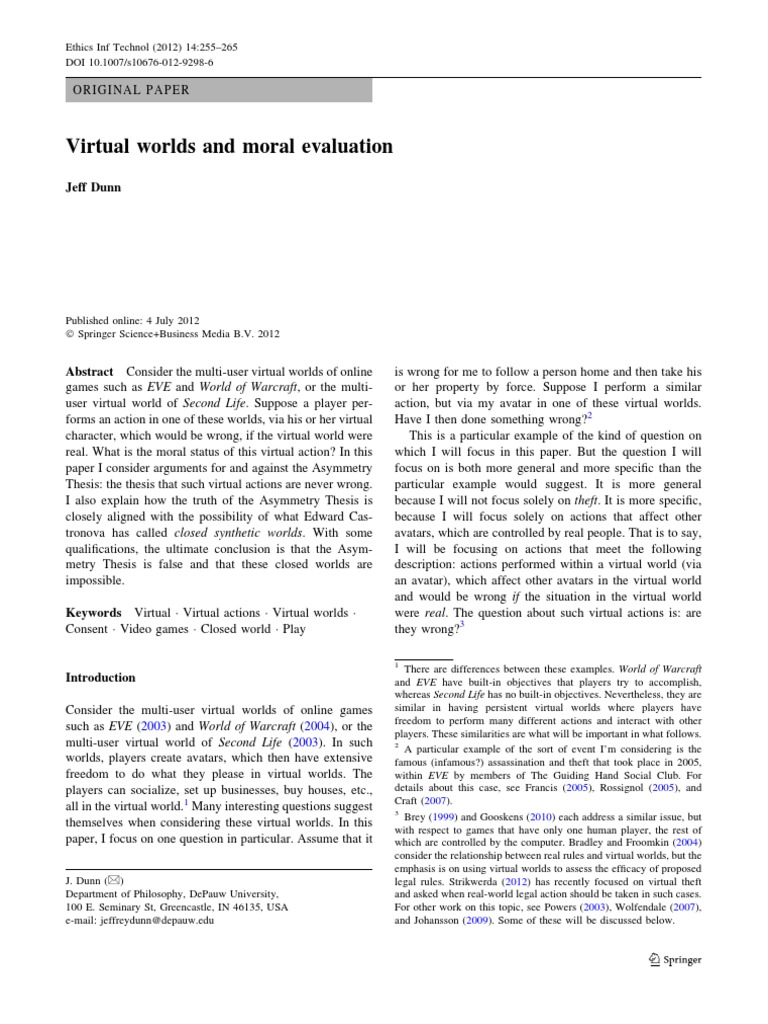 Ethics Inf Technol (2012) 14:255–265
DOI 10.1007/s10676-012-9298-6

ORIGINAL PAPER

Virtual worlds and moral evaluation

Jeff Dunn

Published online: 4 July 2012
© Springer Science+Business Media B.V. 2012

Abstract Consider the multi-user virtual worlds of online games such as EVE and World of Warcraft, or the multi-user virtual world of Second Life. Suppose a player performs an action in one of these worlds, via his or her virtual character, which would be wrong, if the virtual world were real. What is the moral status of this virtual action? In this paper I consider arguments for and against the Asymmetry Thesis: the thesis that such virtual actions are never wrong. I also explain how the truth of the Asymmetry Thesis is closely aligned with the possibility of what Edward Castronova has called closed synthetic worlds. With some qualifications, the ultimate conclusion is that the Asymmetry Thesis is false and that these closed worlds are impossible.

Keywords Virtual · Virtual actions · Virtual worlds · Consent · Video games · Closed world · Play

Introduction

Consider the multi-user virtual worlds of online games such as EVE (2003) and World of Warcraft (2004), or the multi-user virtual world of Second Life (2003). In such worlds, players create avatars, which then have extensive freedom to do what they please in virtual worlds. The players can socialize, set up businesses, buy houses, etc., all in the virtual world.$^1$ Many interesting questions suggest themselves when considering these virtual worlds. In this paper, I focus on one question in particular. Assume that it

J. Dunn (✉)
Department of Philosophy, DePauw University,
100 E. Seminary St, Greencastle, IN 46135, USA
e-mail: jeffreydunn@depauw.edu

is wrong for me to follow a person home and then take his or her property by force. Suppose I perform a similar action, but via my avatar in one of these virtual worlds. Have I then done something wrong?$^2$

This is a particular example of the kind of question on which I will focus in this paper. But the question I will focus on is both more general and more specific than the particular example would suggest. It is more general because I will not focus solely on theft. It is more specific, because I will focus solely on actions that affect other avatars, which are controlled by real people. That is to say, I will be focusing on actions that meet the following description: actions performed within a virtual world (via an avatar), which affect other avatars in the virtual world and would be wrong if the situation in the virtual world were real. The question about such virtual actions is: are they wrong?$^3$

$^1$ There are differences between these examples. World of Warcraft and EVE have built-in objectives that players try to accomplish, whereas Second Life has no built-in objectives. Nevertheless, they are similar in having persistent virtual worlds where players have freedom to perform many different actions and interact with other players. These similarities are what will be important in what follows.

$^2$ A particular example of the sort of event I'm considering is the famous (infamous?) assassination and theft that took place in 2005, within EVE by members of The Guiding Hand Social Club. For details about this case, see Francis (2005), Rossignol (2005), and Craft (2007).

$^3$ Brey (1999) and Gooskens (2010) each address a similar issue, but with respect to games that have only one human player, the rest of which are controlled by the computer. Bradley and Froomkin (2004) consider the relationship between real rules and virtual worlds, but the emphasis is on using virtual worlds to assess the efficacy of proposed legal rules. Strikwerda (2012) has recently focused on virtual theft and asked when real-world legal action should be taken in such cases. For other work on this topic, see Powers (2003), Wolfendale (2007), and Johansson (2009). Some of these will be discussed below.

Springer